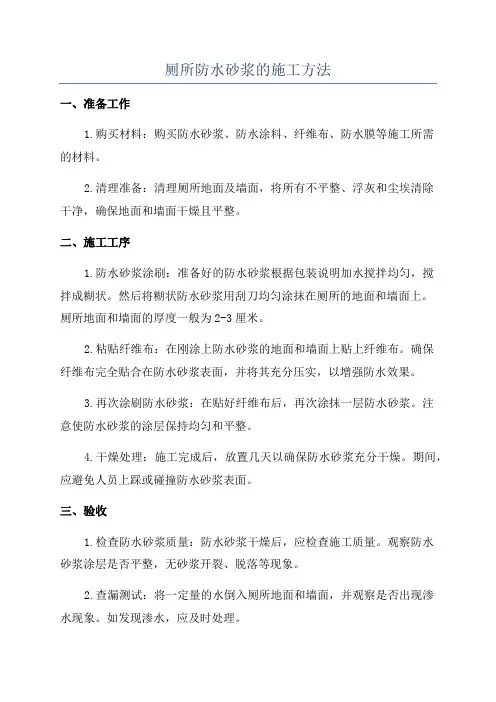 厕所防水砂浆的施工方法

一、准备工作

1.购买材料：购买防水砂浆、防水涂料、纤维布、防水膜等施工所需的材料。

2.清理准备：清理厕所地面及墙面，将所有不平整、浮灰和尘埃清除干净，确保地面和墙面干燥且平整。

二、施工工序

1.防水砂浆涂刷：准备好的防水砂浆根据包装说明加水搅拌均匀，搅拌成糊状。然后将糊状防水砂浆用刮刀均匀涂抹在厕所的地面和墙面上。厕所地面和墙面的厚度一般为2-3厘米。

2.粘贴纤维布：在刚涂上防水砂浆的地面和墙面上贴上纤维布。确保纤维布完全贴合在防水砂浆表面，并将其充分压实，以增强防水效果。

3.再次涂刷防水砂浆：在贴好纤维布后，再次涂抹一层防水砂浆。注意使防水砂浆的涂层保持均匀和平整。

4.干燥处理：施工完成后，放置几天以确保防水砂浆充分干燥。期间，应避免人员上踩或碰撞防水砂浆表面。

三、验收

1.检查防水砂浆质量：防水砂浆干燥后，应检查施工质量。观察防水砂浆涂层是否平整，无砂浆开裂、脱落等现象。

2.查漏测试：将一定量的水倒入厕所地面和墙面，并观察是否出现渗水现象。如发现渗水，应及时处理。